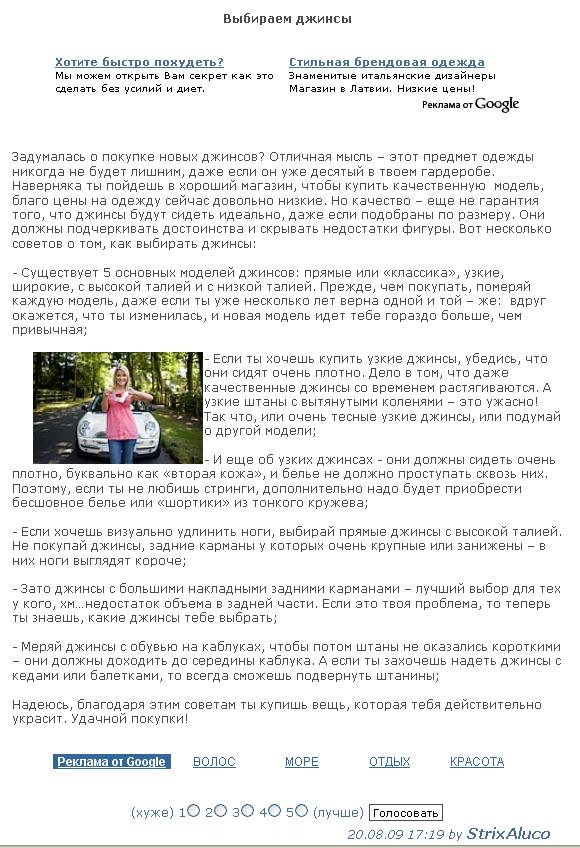 Выбираем джинсы

Хотите быстро похудеть?
Мы можем открыть Вам секрет как это сделать без усилий и диет.

Стильная брендовая одежда
Знаменитые итальянские дизайнеры Магазин в Латвии. Низкие цены!

Реклама от Google

Задумалась о покупке новых джинсов? Отличная мысль – этот предмет одежды никогда не будет лишним, даже если он уже десятый в твоем гардеробе. Наверняка ты пойдешь в хороший магазин, чтобы купить качественную модель, благо цены на одежду сейчас довольно низкие. Но качество – еще не гарантия того, что джинсы будут сидеть идеально, даже если подобраны по размеру. Они должны подчеркивать достоинства и скрывать недостатки фигуры. Вот несколько советов о том, как выбирать джинсы:

- Существует 5 основных моделей джинсов: прямые или «классика», узкие, широкие, с высокой талией и с низкой талией. Прежде, чем покупать, померяй каждую модель, даже если ты уже несколько лет верна одной и той – же: вдруг окажется, что ты изменилась, и новая модель идет тебе гораздо больше, чем привычная;

- Если ты хочешь купить узкие джинсы, убедись, что они сидят очень плотно. Дело в том, что даже качественные джинсы со временем растягиваются. А узкие штаны с вытянутыми коленями – это ужасно! Так что, или очень тесные узкие джинсы, или подумай о другой модели;

- И еще об узких джинсах - они должны сидеть очень плотно, буквально как «вторая кожа», и белье не должно проступать сквозь них. Поэтому, если ты не любишь стринги, дополнительно надо будет приобрести бесшовное белье или «шортики» из тонкого кружева;

- Если хочешь визуально удлинить ноги, выбирай прямые джинсы с высокой талией. Не покупай джинсы, задние карманы у которых очень крупные или занижены – в них ноги выглядят короче;

- Зато джинсы с большими накладными задними карманами – лучший выбор для тех у кого, хм…недостаток объема в задней части. Если это твоя проблема, то теперь ты знаешь, какие джинсы тебе выбрать;

- Меряй джинсы с обувью на каблуках, чтобы потом штаны не оказались короткими – они должны доходить до середины каблука. А если ты захочешь надеть джинсы с кедами или балетками, то всегда сможешь подвернуть штанины;

Надеюсь, благодаря этим советам ты купишь вещь, которая тебя действительно украсит. Удачной покупки!

Реклама от Google ВОЛОС МОРЕ ОТДЫХ КРАСОТА

(хуже) 1 2 3 4 5 (лучше) Голосовать

20.08.09 17:19 by StrixAluco